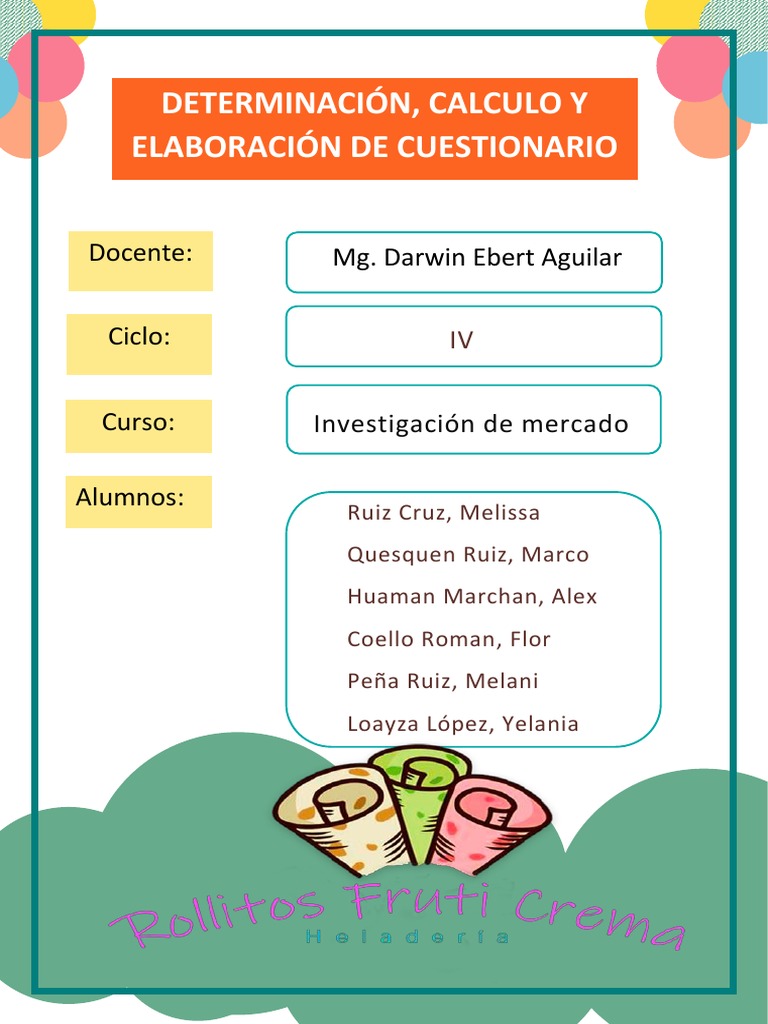 DETERMINACIÓN, CALCULO Y ELABORACIÓN DE CUESTIONARIO

Docente:
Mg. Darwin Ebert Aguilar

Ciclo:
IV

Curso:
Investigación de mercado

Alumnos:
Ruiz Cruz, Melissa
Quesquen Ruiz, Marco
Huaman Marchan, Alex
Coello Roman, Flor
Peña Ruiz, Melani
Loayza López, Yelania

Rollitos Fruti Crema
Heladería